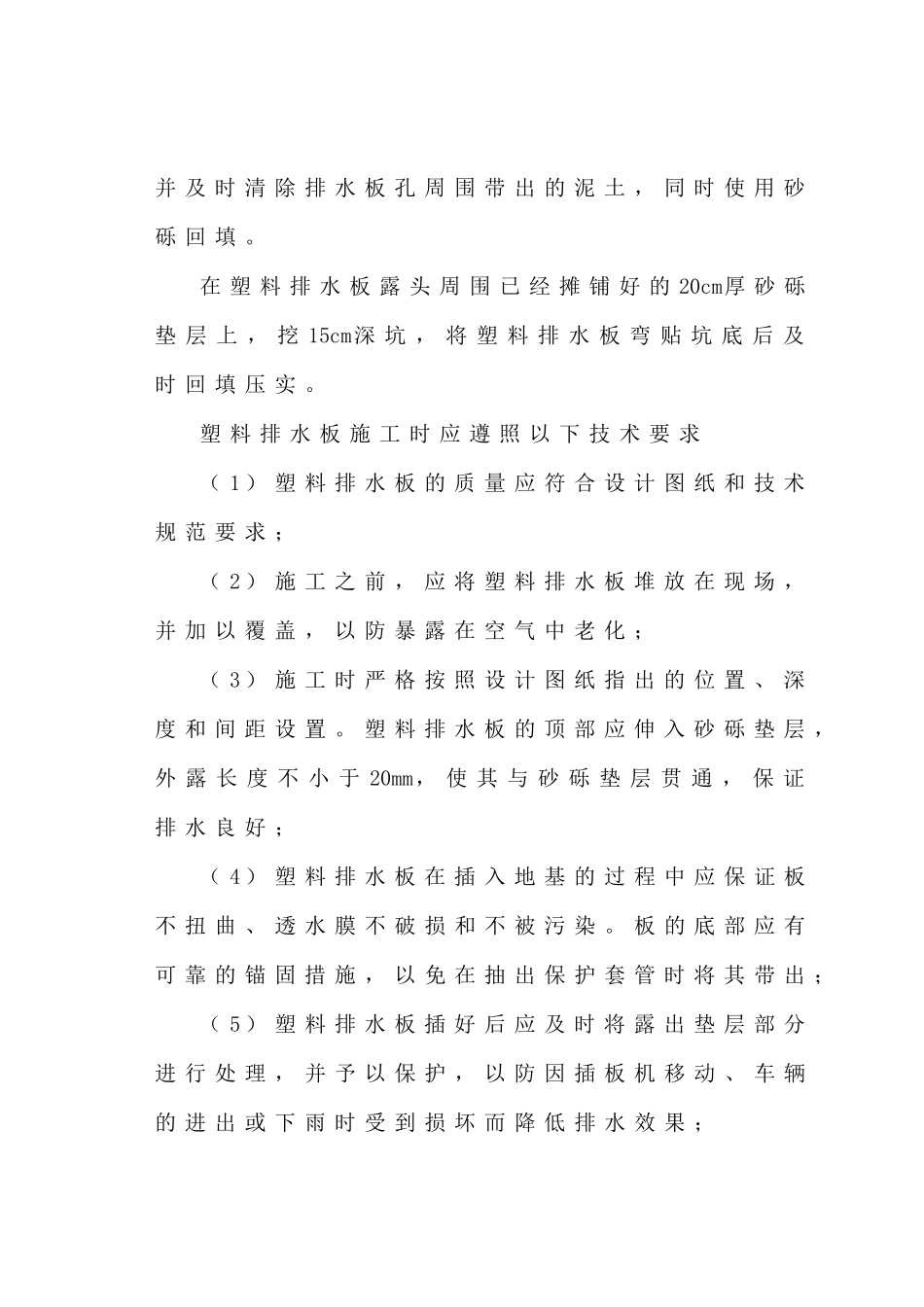 并及时清除排水板孔周围带出的泥土，同时使用砂砾回填。

在塑料排水板露头周围已经摊铺好的20cm厚砂砾垫层上，挖15cm深坑，将塑料排水板弯贴坑底后及时回填压实。

塑料排水板施工时应遵照以下技术要求

（1）塑料排水板的质量应符合设计图纸和技术规范要求；

（2）施工之前，应将塑料排水板堆放在现场，并加以覆盖，以防暴露在空气中老化；

（3）施工时严格按照设计图纸指出的位置、深度和间距设置。塑料排水板的顶部应伸入砂砾垫层，外露长度不小于20mm，使其与砂砾垫层贯通，保证排水良好；

（4）塑料排水板在插入地基的过程中应保证板不扭曲、透水膜不破损和不被污染。板的底部应有可靠的锚固措施，以免在抽出保护套管时将其带出；

（5）塑料排水板插好后应及时将露出垫层部分进行处理，并予以保护，以防因插板机移动、车辆的进出或下雨时受到损坏而降低排水效果；